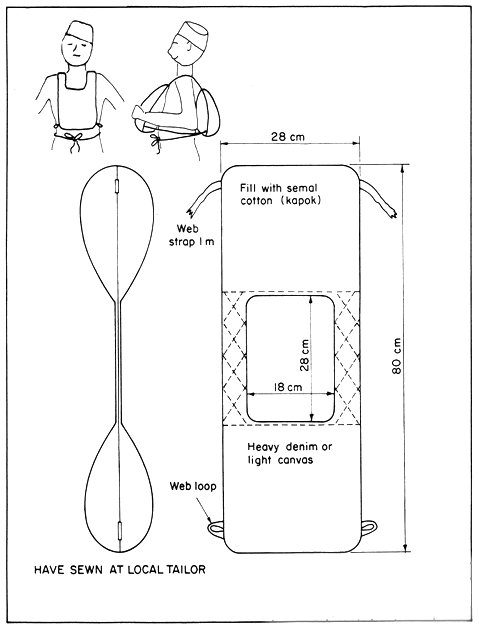 28 cm

Fill with semal cotton (kapok)

Web strap 1 m

28 cm

18 cm

80 cm

Heavy denim or light canvas

Web loop

HAVE SEWN AT LOCAL TAILOR